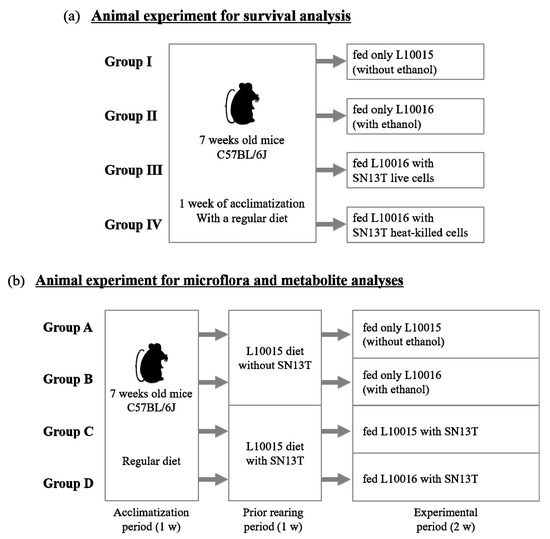 (a) Animal experiment for survival analysis

Group I

Group II

Group III

Group IV

7 weeks old mice C57BL/6J

1 week of acclimatization With a regular diet

fed only L10015 (without ethanol)

fed only L10016 (with ethanol)

fed L10016 with SN13T live cells

fed L10016 with SN13T heat-killed cells

(b) Animal experiment for microflora and metabolite analyses

Group A

Group B

Group C

Group D

7 weeks old mice C57BL/6J

Regular diet

L10015 diet without SN13T

L10015 diet with SN13T

fed only L10015 (without ethanol)

fed only L10016 (with ethanol)

fed L10015 with SN13T

fed L10016 with SN13T

Acclimatization period (1 w)

Prior rearing period (1 w)

Experimental period (2 w)